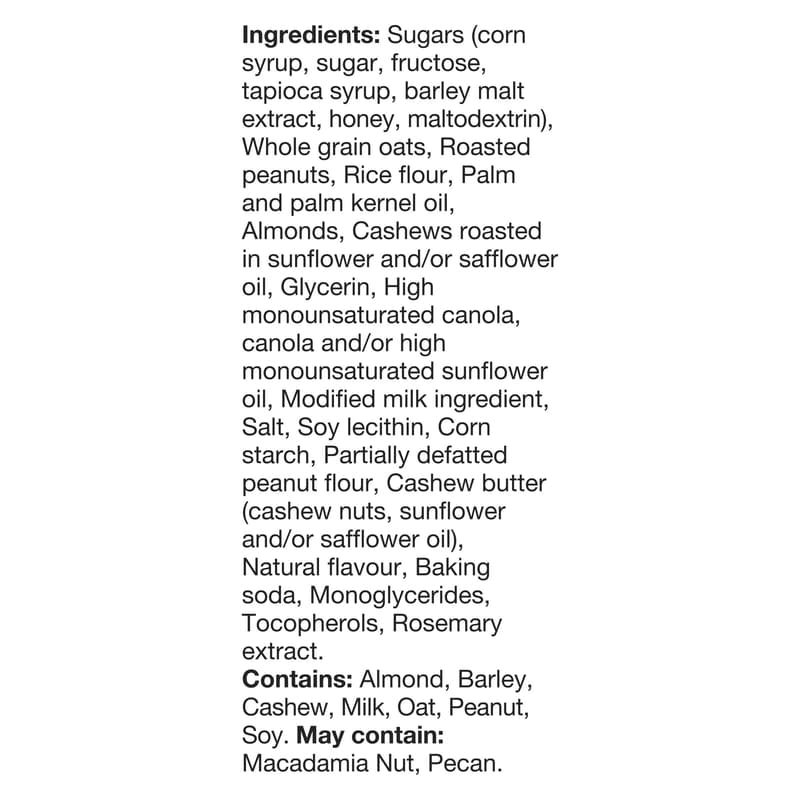 Ingredients: Sugars (corn syrup, sugar, fructose, tapioca syrup, barley malt extract, honey, maltodextrin), Whole grain oats, Roasted peanuts, Rice flour, Palm and palm kernel oil, Almonds, Cashews roasted in sunflower and/or safflower oil, Glycerin, High monounsaturated canola, canola and/or high monounsaturated sunflower oil, Modified milk ingredient, Salt, Soy lecithin, Corn starch, Partially defatted peanut flour, Cashew butter (cashew nuts, sunflower and/or safflower oil), Natural flavour, Baking soda, Monoglycerides, Tocopherols, Rosemary extract.
Contains: Almond, Barley, Cashew, Milk, Oat, Peanut, Soy. May contain: Macadamia Nut, Pecan.